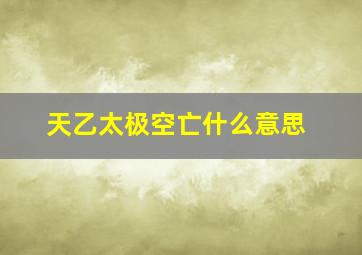 天乙太极空亡什么意思